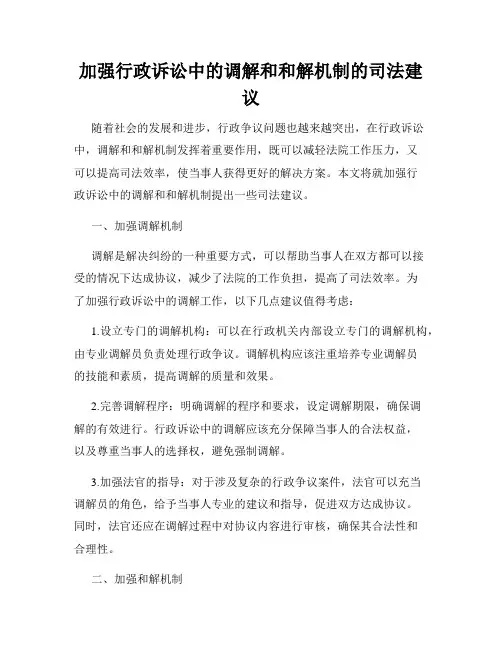 加强行政诉讼中的调解和和解机制的司法建议

随着社会的发展和进步，行政争议问题也越来越突出，在行政诉讼中，调解和和解机制发挥着重要作用，既可以减轻法院工作压力，又可以提高司法效率，使当事人获得更好的解决方案。本文将就加强行政诉讼中的调解和和解机制提出一些司法建议。

一、加强调解机制

调解是解决纠纷的一种重要方式，可以帮助当事人在双方都可以接受的情况下达成协议，减少了法院的工作负担，提高了司法效率。为了加强行政诉讼中的调解工作，以下几点建议值得考虑：

1.设立专门的调解机构：可以在行政机关内部设立专门的调解机构，由专业调解员负责处理行政争议。调解机构应该注重培养专业调解员的技能和素质，提高调解的质量和效果。

2.完善调解程序：明确调解的程序和要求，设定调解期限，确保调解的有效进行。行政诉讼中的调解应该充分保障当事人的合法权益，以及尊重当事人的选择权，避免强制调解。

3.加强法官的指导：对于涉及复杂的行政争议案件，法官可以充当调解员的角色，给予当事人专业的建议和指导，促进双方达成协议。同时，法官还应在调解过程中对协议内容进行审核，确保其合法性和合理性。

二、加强和解机制